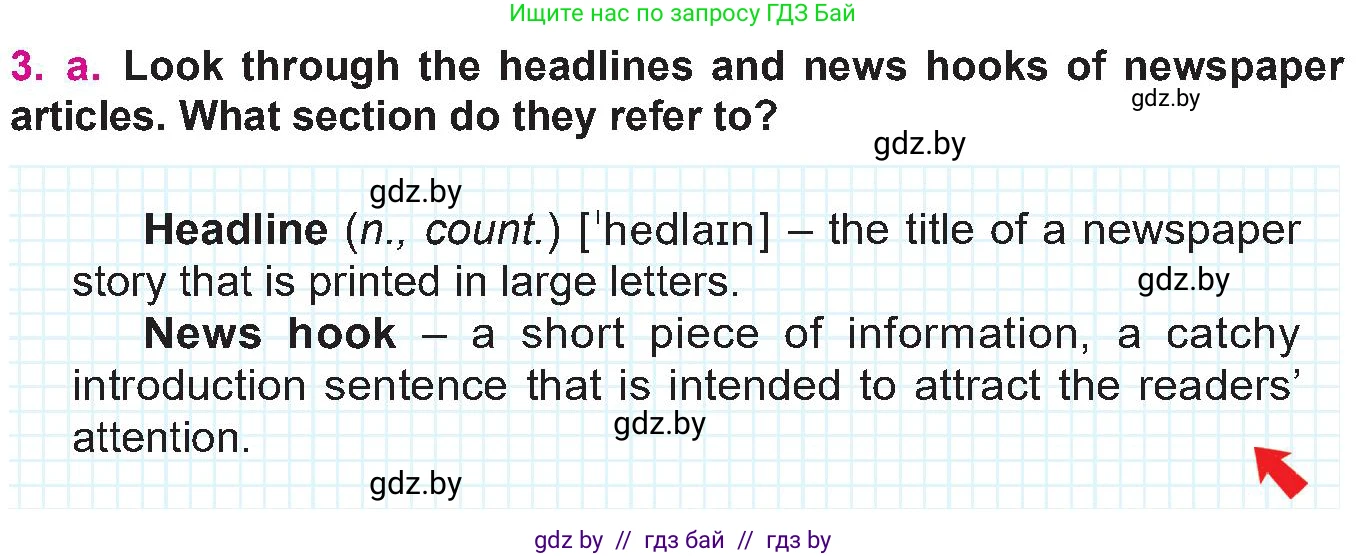 Ищите нас по запросу ГДЗ Бай

3. a. Look through the headlines and news hooks of newspaper articles. What section do they refer to?

gdz.by

gdz.by

gdz.by

Headline (n., count.) [ˈhedlaɪn] – the title of a newspaper story that is printed in large letters.

gdz.by

News hook – a short piece of information, a catchy introduction sentence that is intended to attract the readers' attention.

gdz.by

gdz.by

gdz by // гдз бай // гдз by